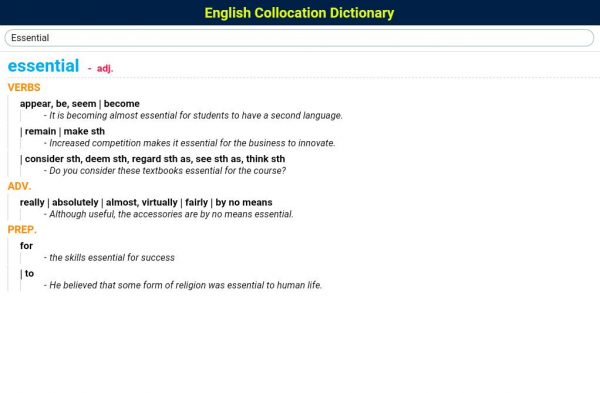 English Collocation Dictionary

Essential

essential - adj.

VERBS

appear, be, seem | become
- It is becoming almost essential for students to have a second language.

| remain | make sth
- Increased competition makes it essential for the business to innovate.

| consider sth, deem sth, regard sth as, see sth as, think sth
- Do you consider these textbooks essential for the course?

ADV.

really | absolutely | almost, virtually | fairly | by no means
- Although useful, the accessories are by no means essential.

PREP.

for
- the skills essential for success

| to
- He believed that some form of religion was essential to human life.